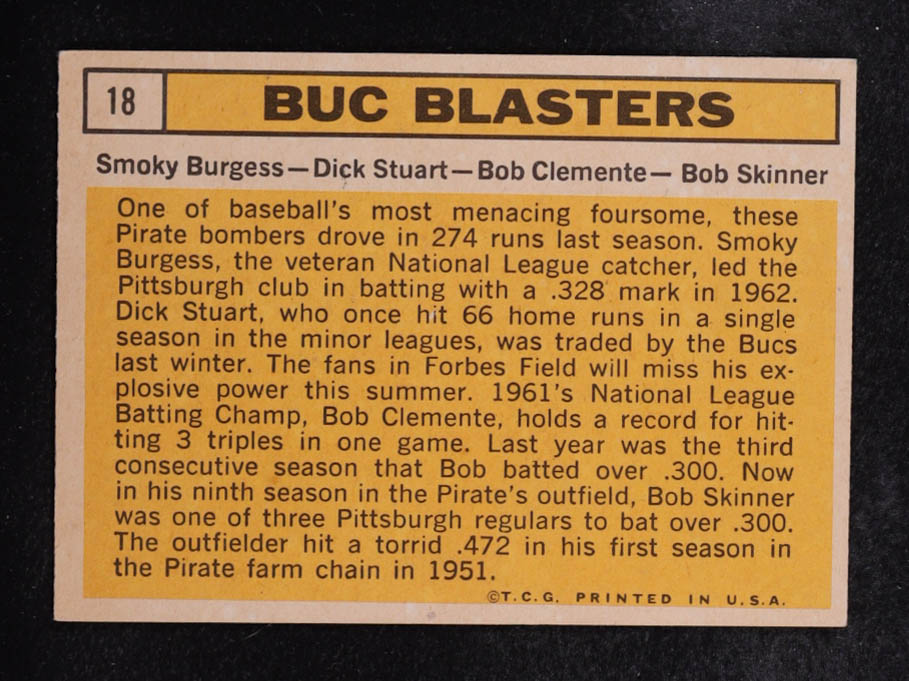 18

BUC BLASTERS

Smoky Burgess—Dick Stuart—Bob Clemente— Bob Skinner

One of baseball's most menacing foursome, these Pirate bombers drove in 274 runs last season. Smoky Burgess, the veteran National League catcher, led the Pittsburgh club in batting with a .328 mark in 1962. Dick Stuart, who once hit 66 home runs in a single season in the minor leagues, was traded by the Bucs last winter. The fans in Forbes Field will miss his explosive power this summer. 1961's National League Batting Champ, Bob Clemente, holds a record for hitting 3 triples in one game. Last year was the third consecutive season that Bob batted over .300. Now in his ninth season in the Pirate's outfield, Bob Skinner was one of three Pittsburgh regulars to bat over .300. The outfielder hit a torrid .472 in his first season in the Pirate farm chain in 1951.

©T.C.G. PRINTED IN U.S.A.